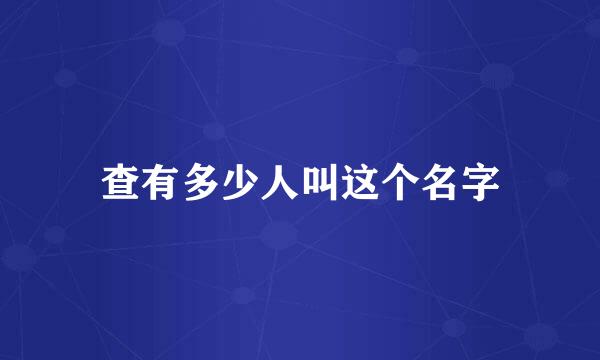 查有多少人叫这个名字